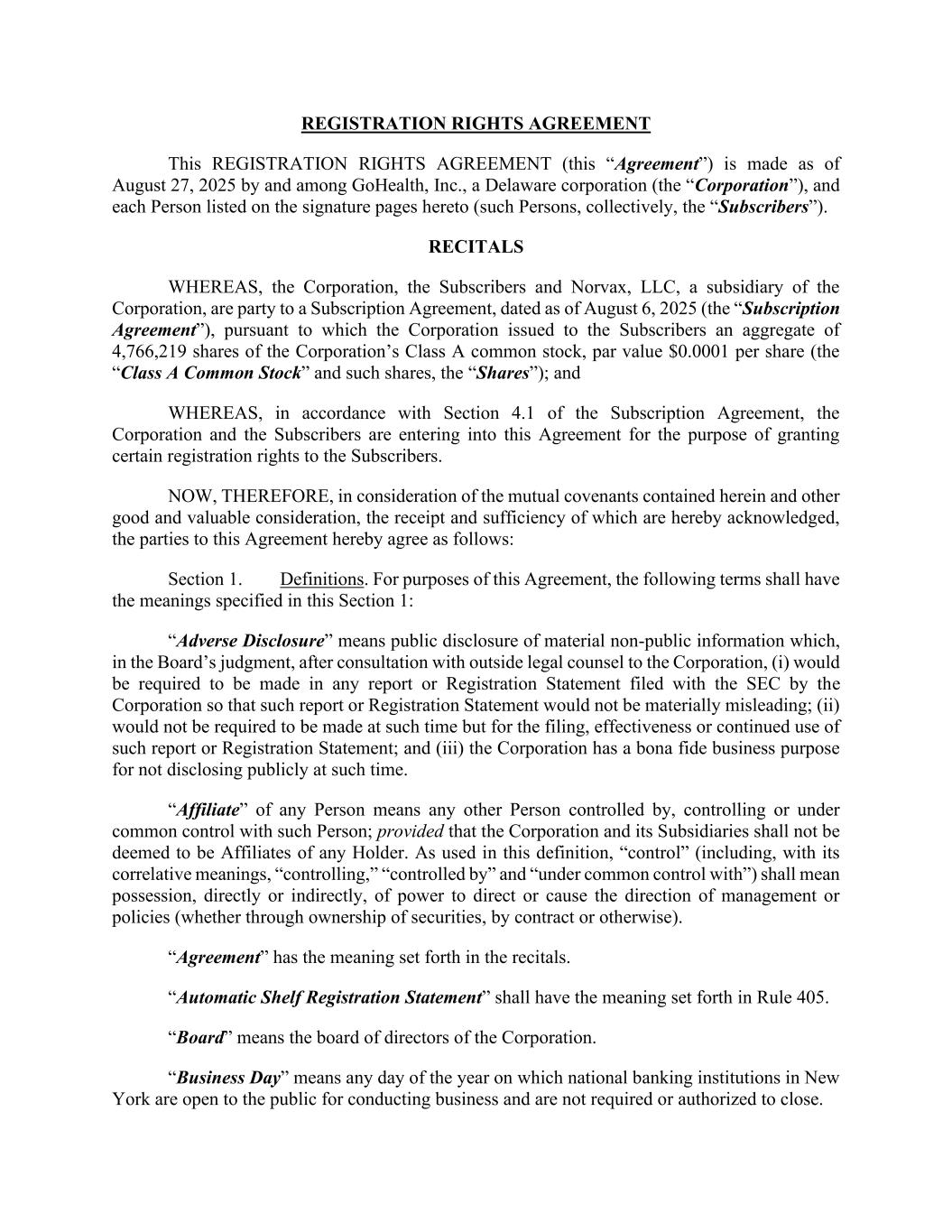 REGISTRATION RIGHTS AGREEMENT

This REGISTRATION RIGHTS AGREEMENT (this “Agreement”) is made as of August 27, 2025 by and among GoHealth, Inc., a Delaware corporation (the “Corporation”), and each Person listed on the signature pages hereto (such Persons, collectively, the “Subscribers”).

RECITALS

WHEREAS, the Corporation, the Subscribers and Norvax, LLC, a subsidiary of the Corporation, are party to a Subscription Agreement, dated as of August 6, 2025 (the “Subscription Agreement”), pursuant to which the Corporation issued to the Subscribers an aggregate of 4,766,219 shares of the Corporation’s Class A common stock, par value \$0.0001 per share (the “Class A Common Stock” and such shares, the “Shares”); and

WHEREAS, in accordance with Section 4.1 of the Subscription Agreement, the Corporation and the Subscribers are entering into this Agreement for the purpose of granting certain registration rights to the Subscribers.

NOW, THEREFORE, in consideration of the mutual covenants contained herein and other good and valuable consideration, the receipt and sufficiency of which are hereby acknowledged, the parties to this Agreement hereby agree as follows:

Section 1. Definitions. For purposes of this Agreement, the following terms shall have the meanings specified in this Section 1:

“Adverse Disclosure” means public disclosure of material non-public information which, in the Board’s judgment, after consultation with outside legal counsel to the Corporation, (i) would be required to be made in any report or Registration Statement filed with the SEC by the Corporation so that such report or Registration Statement would not be materially misleading; (ii) would not be required to be made at such time but for the filing, effectiveness or continued use of such report or Registration Statement; and (iii) the Corporation has a bona fide business purpose for not disclosing publicly at such time.

“Affiliate” of any Person means any other Person controlled by, controlling or under common control with such Person; provided that the Corporation and its Subsidiaries shall not be deemed to be Affiliates of any Holder. As used in this definition, “control” (including, with its correlative meanings, “controlling,” “controlled by” and “under common control with”) shall mean possession, directly or indirectly, of power to direct or cause the direction of management or policies (whether through ownership of securities, by contract or otherwise).

“Agreement” has the meaning set forth in the recitals.

“Automatic Shelf Registration Statement” shall have the meaning set forth in Rule 405.

“Board” means the board of directors of the Corporation.

“Business Day” means any day of the year on which national banking institutions in New York are open to the public for conducting business and are not required or authorized to close.